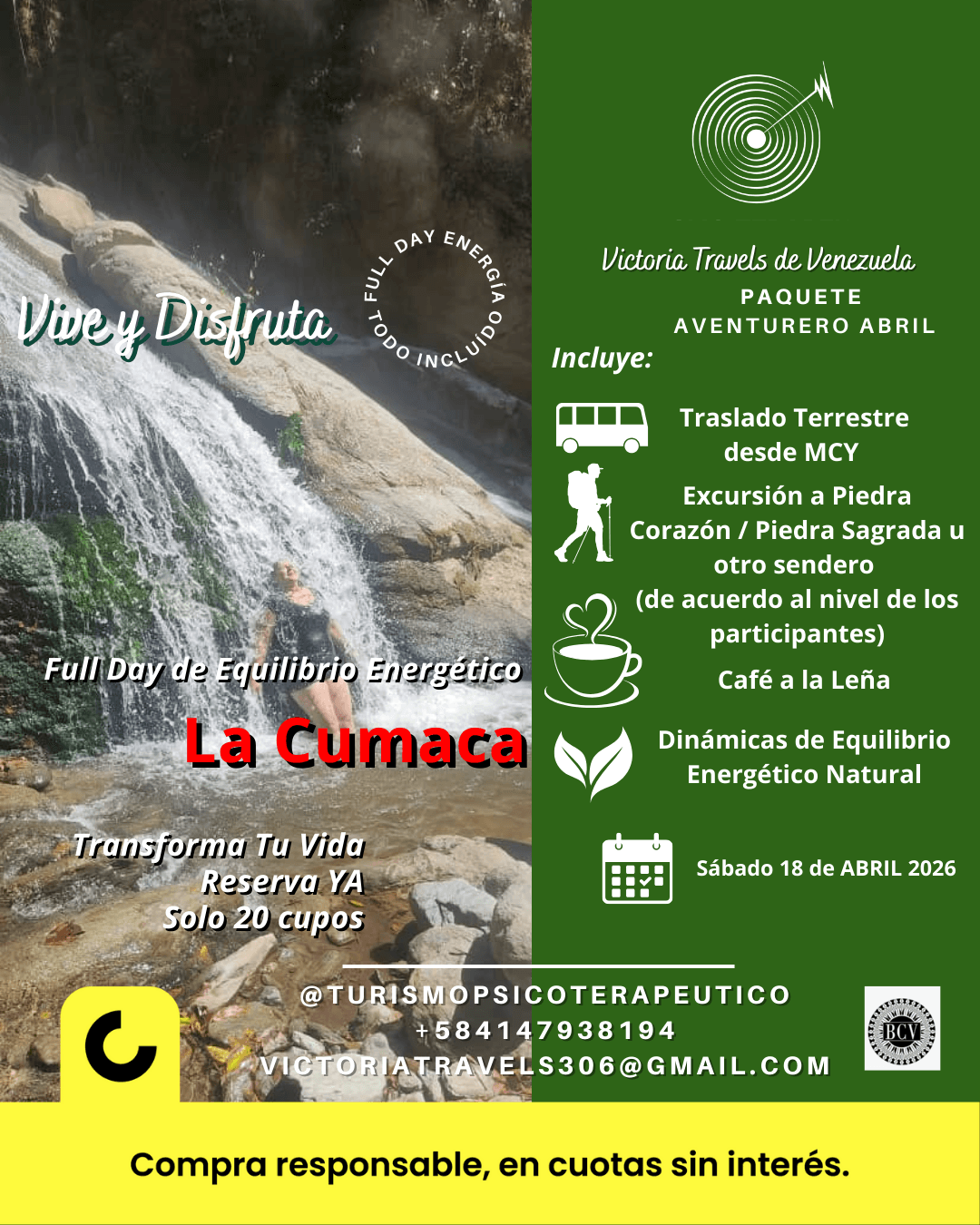 Vive y Disfruta

FULL DAY ENERGÍA TODO INCLUÍDO

Full Day de Equilibrio Energético

La Cumaca

Transforma Tu Vida
Reserva YA
Solo 20 cupos

Victoria Travels de Venezuela
PAQUETE
AVENTURERO ABRIL

Incluye:

Traslado Terrestre desde MCY

Excursión a Piedra Corazón / Piedra Sagrada u otro sendero (de acuerdo al nivel de los participantes)

Café a la Leña

Dinámicas de Equilibrio Energético Natural

Sábado 18 de ABRIL 2026

@TURISMOPSICOTERAPEUTICO
+584147938194
VICTORIATRAVELS306@GMAIL.COM

BCV

Compra responsable, en cuotas sin interés.